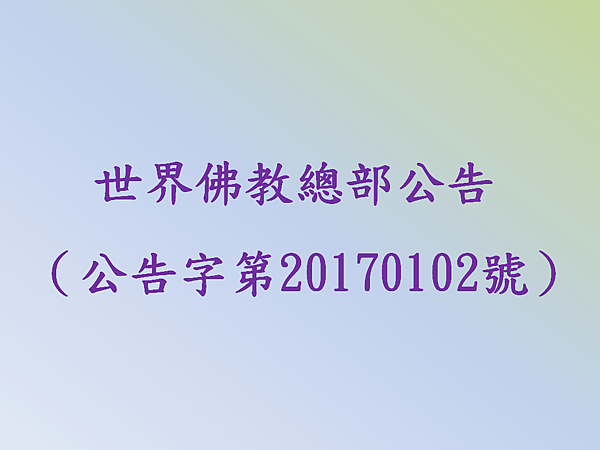 世界佛教總部公告
（公告字第20170102號）